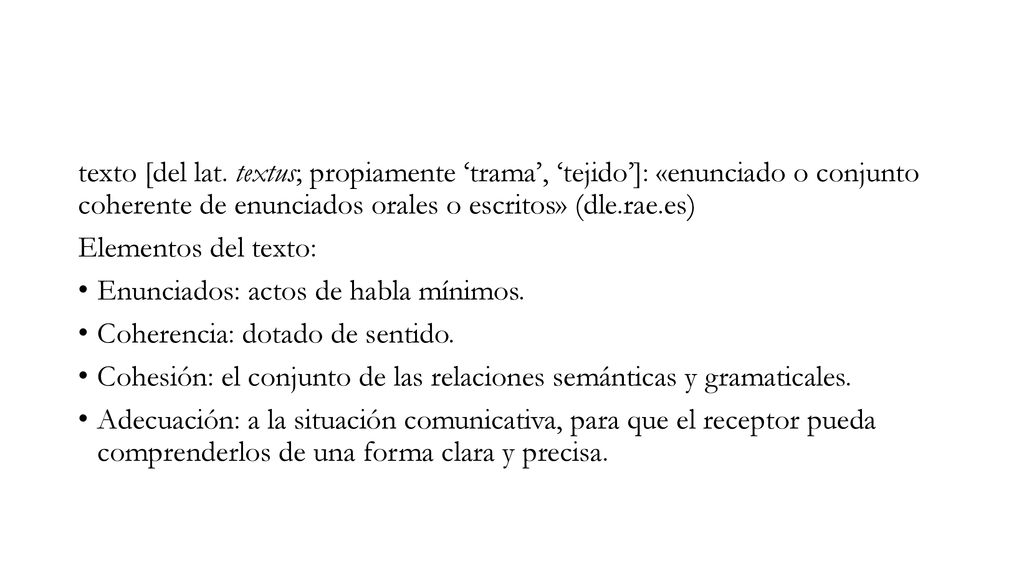 texto [del lat. textus; propiamente ‘trama’, ‘tejido’]: «enunciado o conjunto coherente de enunciados orales o escritos» (dle.rae.es)

Elementos del texto:

• Enunciados: actos de habla mínimos.

• Coherencia: dotado de sentido.

• Cohesión: el conjunto de las relaciones semánticas y gramaticales.

• Adecuación: a la situación comunicativa, para que el receptor pueda comprenderlos de una forma clara y precisa.